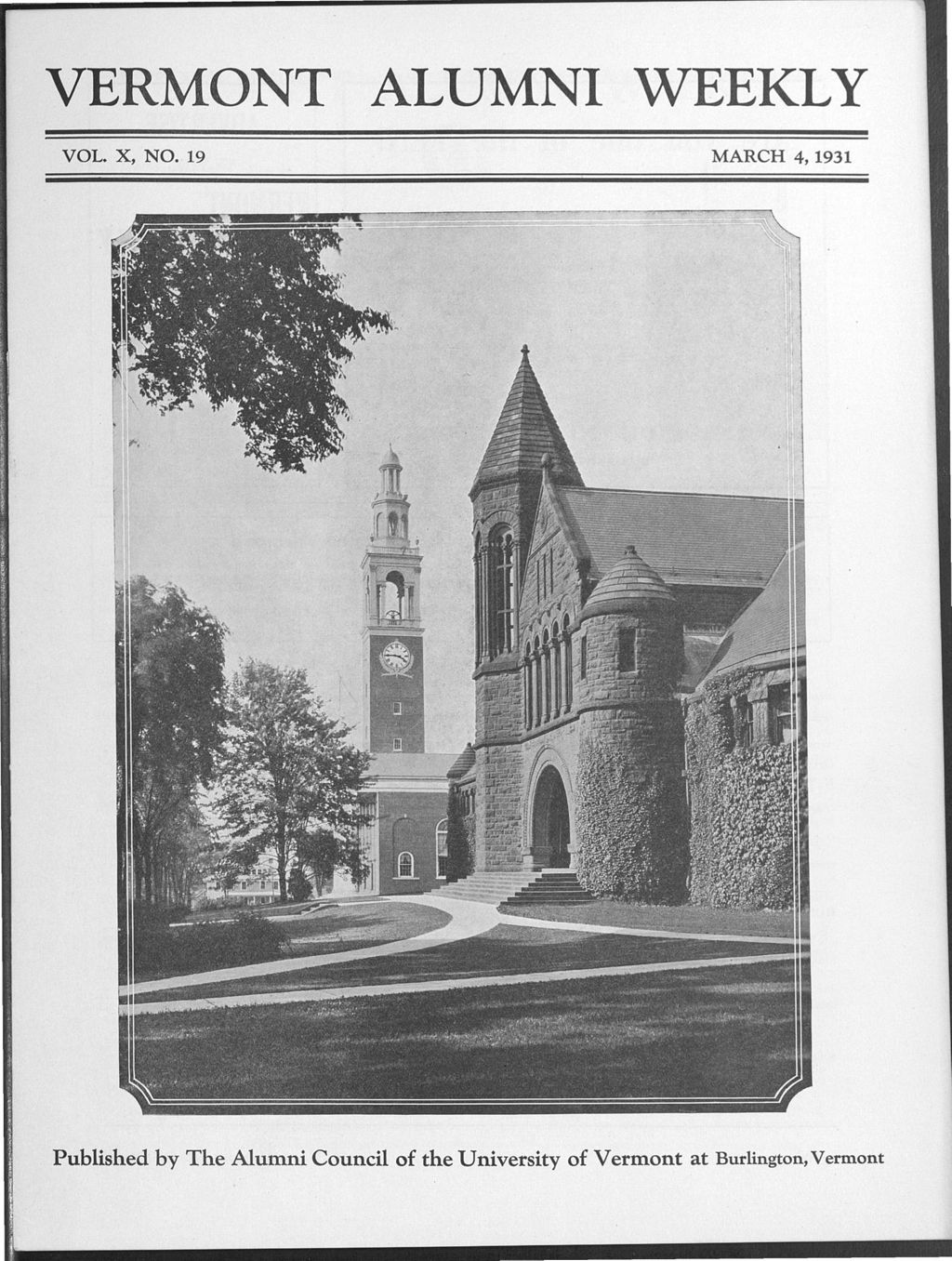 VERMONT ALUMNI WEEKLY

VOL. X, NO. 19

MARCH 4, 1931

Published by The Alumni Council of the University of Vermont at Burlington, Vermont